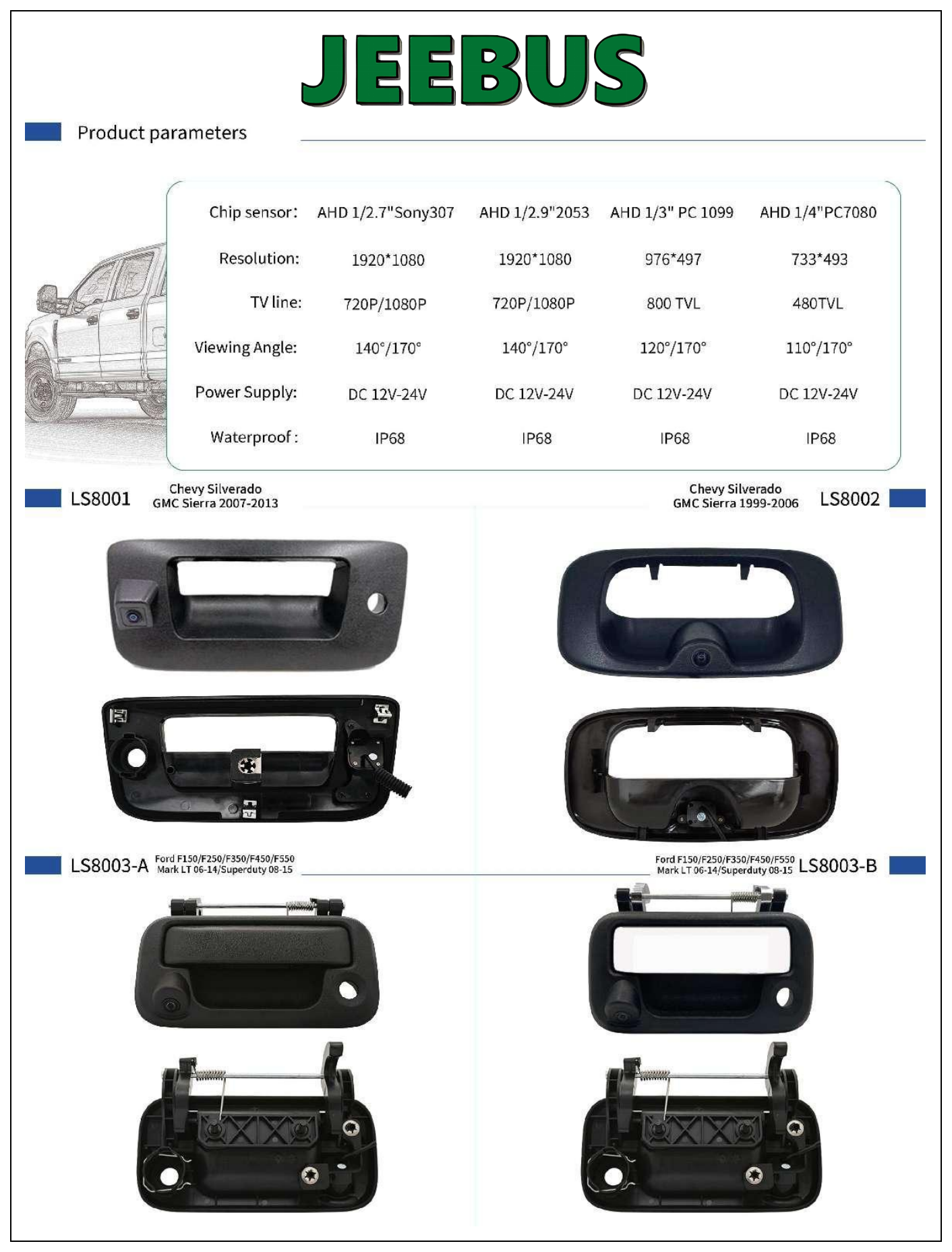 JEEBUS

Product parameters

| Chip sensor: | AHD 1/2.7"Sony307 | AHD 1/2.9"2053 | AHD 1/3" PC 1099 | AHD 1/4"PC7080 |
|---|---|---|---|---|
| Resolution: | 1920*1080 | 1920*1080 | 976*497 | 733*493 |
| TV line: | 720P/1080P | 720P/1080P | 800 TVL | 480TVL |
| Viewing Angle: | 140°/170° | 140°/170° | 120°/170° | 110°/170° |
| Power Supply: | DC 12V-24V | DC 12V-24V | DC 12V-24V | DC 12V-24V |
| Waterproof : | IP68 | IP68 | IP68 | IP68 |

LS8001 Chevy Silverado GMC Sierra 2007-2013

Chevy Silverado GMC Sierra 1999-2006 LS8002

LS8003-A Ford F150/F250/F350/F450/F550 Mark LT 06-14/Superduty 08-15

Ford F150/F250/F350/F450/F550 Mark LT 06-14/Superduty 08-15 LS8003-B